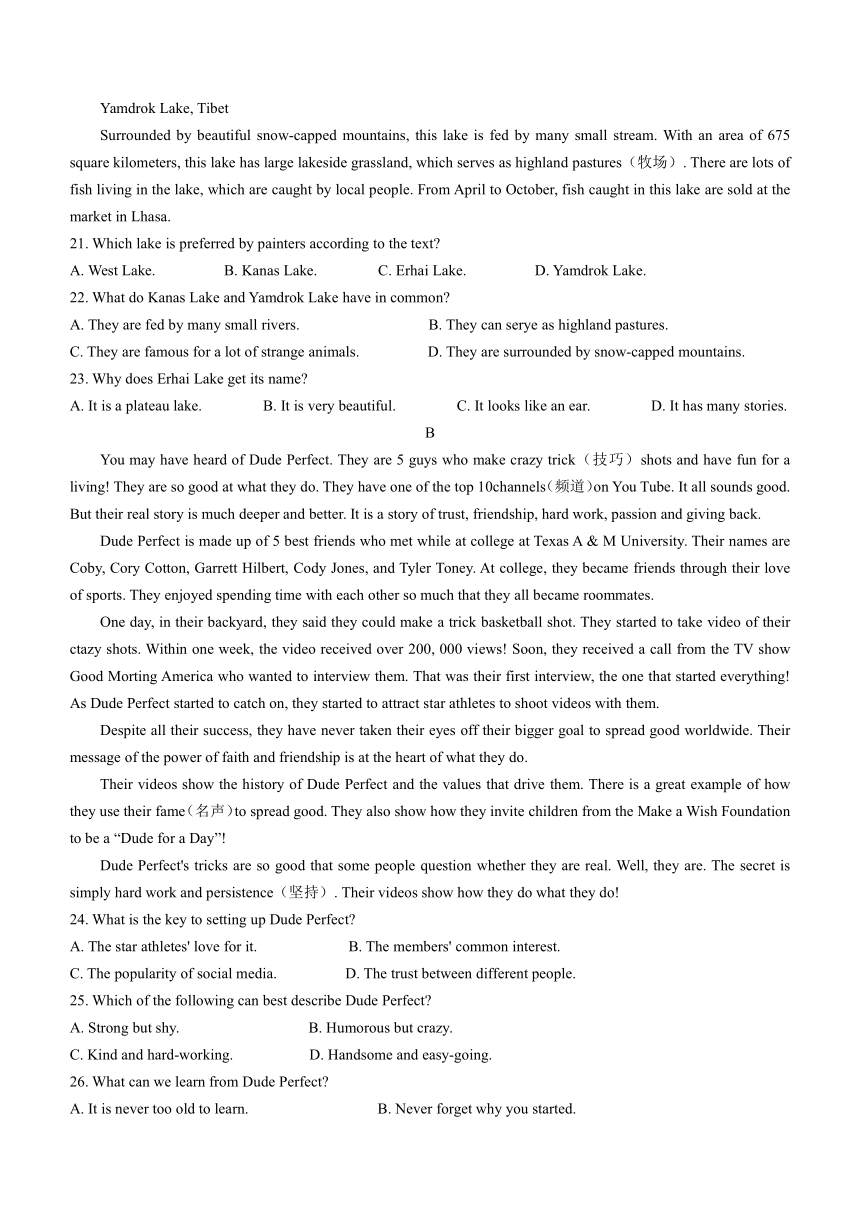 Yamdrok Lake, Tibet

Surrounded by beautiful snow-capped mountains, this lake is fed by many small stream. With an area of 675 square kilometers, this lake has large lakeside grassland, which serves as highland pastures（牧场）. There are lots of fish living in the lake, which are caught by local people. From April to October, fish caught in this lake are sold at the market in Lhasa.

21. Which lake is preferred by painters according to the text?
A. West Lake. B. Kanas Lake. C. Erhai Lake. D. Yamdrok Lake.

22. What do Kanas Lake and Yamdrok Lake have in common?
A. They are fed by many small rivers. B. They can serye as highland pastures.
C. They are famous for a lot of strange animals. D. They are surrounded by snow-capped mountains.

23. Why does Erhai Lake get its name?
A. It is a plateau lake. B. It is very beautiful. C. It looks like an ear. D. It has many stories.

B

You may have heard of Dude Perfect. They are 5 guys who make crazy trick（技巧）shots and have fun for a living! They are so good at what they do. They have one of the top 10channels(频道)on You Tube. It all sounds good. But their real story is much deeper and better. It is a story of trust, friendship, hard work, passion and giving back.

Dude Perfect is made up of 5 best friends who met while at college at Texas A & M University. Their names are Coby, Cory Cotton, Garrett Hilbert, Cody Jones, and Tyler Toney. At college, they became friends through their love of sports. They enjoyed spending time with each other so much that they all became roommates.

One day, in their backyard, they said they could make a trick basketball shot. They started to take video of their ctazy shots. Within one week, the video received over 200, 000 views! Soon, they received a call from the TV show Good Morting America who wanted to interview them. That was their first interview, the one that started everything! As Dude Perfect started to catch on, they started to attract star athletes to shoot videos with them.

Despite all their success, they have never taken their eyes off their bigger goal to spread good worldwide. Their message of the power of faith and friendship is at the heart of what they do.

Their videos show the history of Dude Perfect and the values that drive them. There is a great example of how they use their fame(名声)to spread good. They also show how they invite children from the Make a Wish Foundation to be a “Dude for a Day”!

Dude Perfect's tricks are so good that some people question whether they are real. Well, they are. The secret is simply hard work and persistence（坚持）. Their videos show how they do what they do!

24. What is the key to setting up Dude Perfect?
A. The star athletes' love for it. B. The members' common interest.
C. The popularity of social media. D. The trust between different people.

25. Which of the following can best describe Dude Perfect?
A. Strong but shy. B. Humorous but crazy.
C. Kind and hard-working. D. Handsome and easy-going.

26. What can we learn from Dude Perfect?
A. It is never too old to learn. B. Never forget why you started.